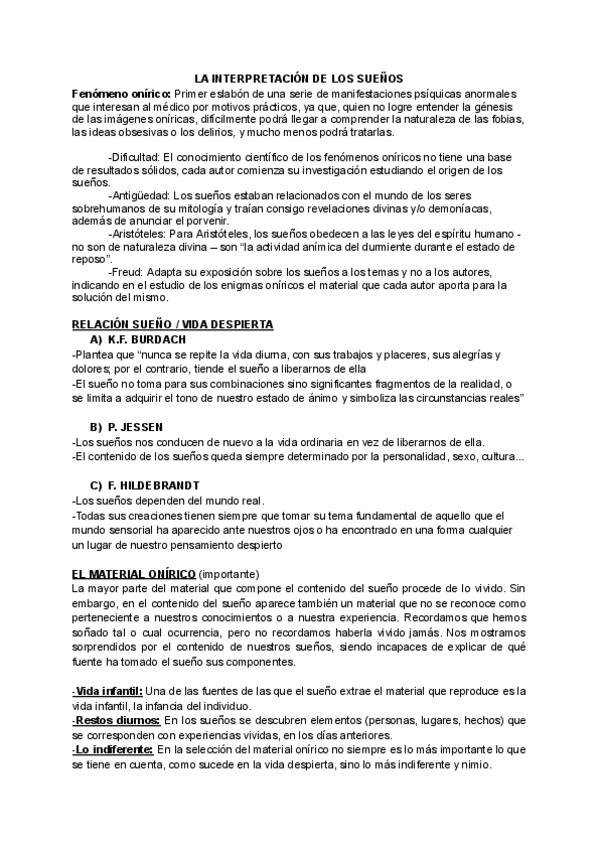 LA INTERPRETACIÓN DE LOS SUEÑOS

Fenómeno onírico: Primer eslabón de una serie de manifestaciones psíquicas anormales que interesan al médico por motivos prácticos, ya que, quien no logre entender la génesis de las imágenes oníricas, difícilmente podrá llegar a comprender la naturaleza de las fobias, las ideas obsesivas o los delirios, y mucho menos podrá tratarlas.

-Dificultad: El conocimiento científico de los fenómenos oníricos no tiene una base de resultados sólidos, cada autor comienza su investigación estudiando el origen de los sueños.

-Antigüedad: Los sueños estaban relacionados con el mundo de los seres sobrehumanos de su mitología y traían consigo revelaciones divinas y/o demoníacas, además de anunciar el porvenir.

-Aristóteles: Para Aristóteles, los sueños obedecen a las leyes del espíritu humano - no son de naturaleza divina – son "la actividad anímica del durmiente durante el estado de reposo".

-Freud: Adapta su exposición sobre los sueños a los temas y no a los autores, indicando en el estudio de los enigmas oníricos el material que cada autor aporta para la solución del mismo.

RELACIÓN SUEÑO / VIDA DESPIERTA

A) K.F. BURDACH

-Plantea que "nunca se repite la vida diurna, con sus trabajos y placeres, sus alegrías y dolores; por el contrario, tiende el sueño a liberarnos de ella

-El sueño no toma para sus combinaciones sino significantes fragmentos de la realidad, o se limita a adquirir el tono de nuestro estado de ánimo y simboliza las circunstancias reales"

B) P. JESSEN

-Los sueños nos conducen de nuevo a la vida ordinaria en vez de liberarnos de ella.

-El contenido de los sueños queda siempre determinado por la personalidad, sexo, cultura...

C) F. HILDEBRANDT

-Los sueños dependen del mundo real.

-Todas sus creaciones tienen siempre que tomar su tema fundamental de aquello que el mundo sensorial ha aparecido ante nuestros ojos o ha encontrado en una forma cualquier un lugar de nuestro pensamiento despierto

EL MATERIAL ONÍRICO (importante)

La mayor parte del material que compone el contenido del sueño procede de lo vivido. Sin embargo, en el contenido del sueño aparece también un material que no se reconoce como perteneciente a nuestros conocimientos o a nuestra experiencia. Recordamos que hemos soñado tal o cual ocurrencia, pero no recordamos haberla vivido jamás. Nos mostramos sorprendidos por el contenido de nuestros sueños, siendo incapaces de explicar de qué fuente ha tomado el sueño sus componentes.

-Vida infantil: Una de las fuentes de las que el sueño extrae el material que reproduce es la vida infantil, la infancia del individuo.

-Restos diurnos: En los sueños se descubren elementos (personas, lugares, hechos) que se corresponden con experiencias vividas, en los días anteriores.

-Lo indiferente: En la selección del material onírico no siempre es lo más importante lo que se tiene en cuenta, como sucede en la vida despierta, sino lo más indiferente y nimio.